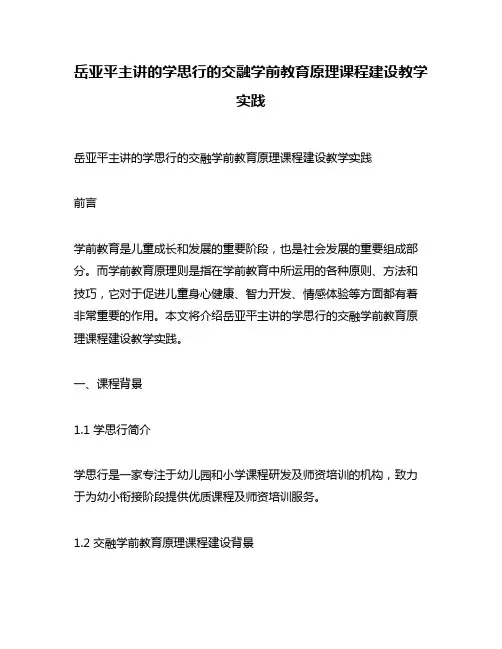 岳亚平主讲的学思行的交融学前教育原理课程建设教学实践

岳亚平主讲的学思行的交融学前教育原理课程建设教学实践

前言

学前教育是儿童成长和发展的重要阶段，也是社会发展的重要组成部分。而学前教育原理则是指在学前教育中所运用的各种原则、方法和技巧，它对于促进儿童身心健康、智力开发、情感体验等方面都有着非常重要的作用。本文将介绍岳亚平主讲的学思行的交融学前教育原理课程建设教学实践。

一、课程背景

1.1 学思行简介

学思行是一家专注于幼儿园和小学课程研发及师资培训的机构，致力于为幼小衔接阶段提供优质课程及师资培训服务。

1.2 交融学前教育原理课程建设背景